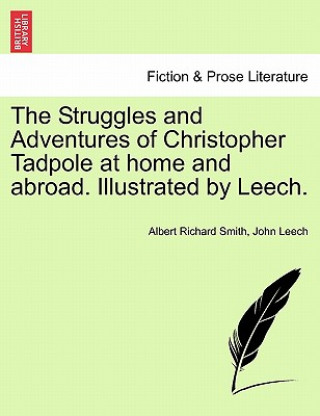 BRITISH LIBRARY

Fiction & Prose Literature

The Struggles and Adventures of Christopher Tadpole at home and abroad. Illustrated by Leech.

Albert Richard Smith, John Leech